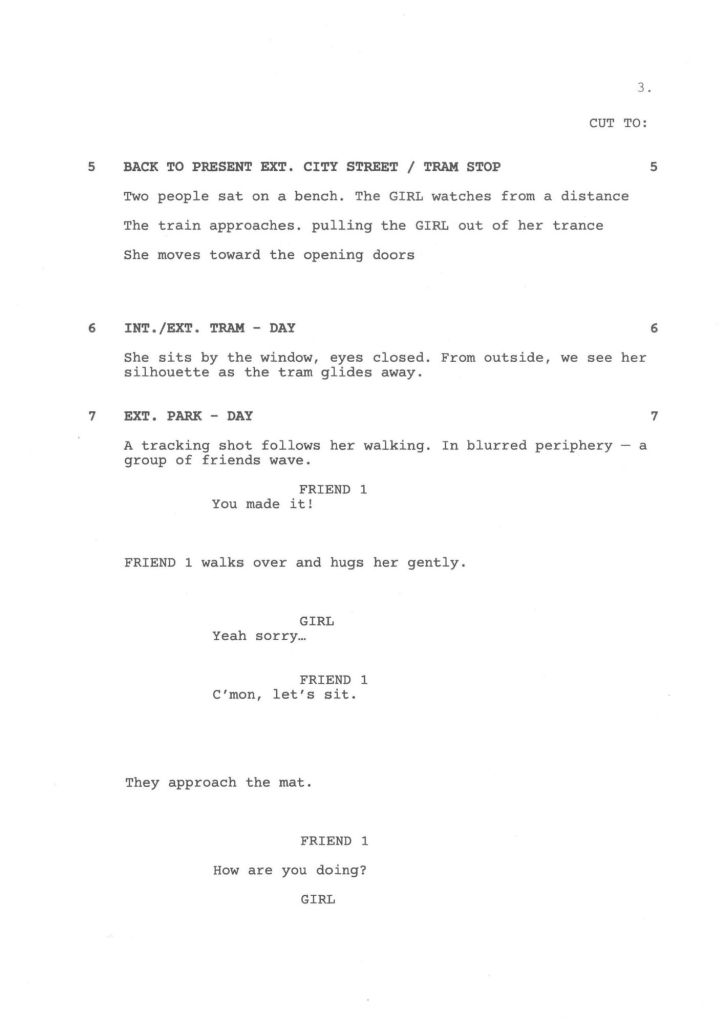 3.

CUT TO:

5 BACK TO PRESENT EXT. CITY STREET / TRAM STOP 5

Two people sat on a bench. The GIRL watches from a distance

The train approaches. pulling the GIRL out of her trance

She moves toward the opening doors

6 INT./EXT. TRAM - DAY 6

She sits by the window, eyes closed. From outside, we see her silhouette as the tram glides away.

7 EXT. PARK - DAY 7

A tracking shot follows her walking. In blurred periphery — a group of friends wave.

FRIEND 1
You made it!

FRIEND 1 walks over and hugs her gently.

GIRL
Yeah sorry…

FRIEND 1
C'mon, let's sit.

They approach the mat.

FRIEND 1

How are you doing?

GIRL